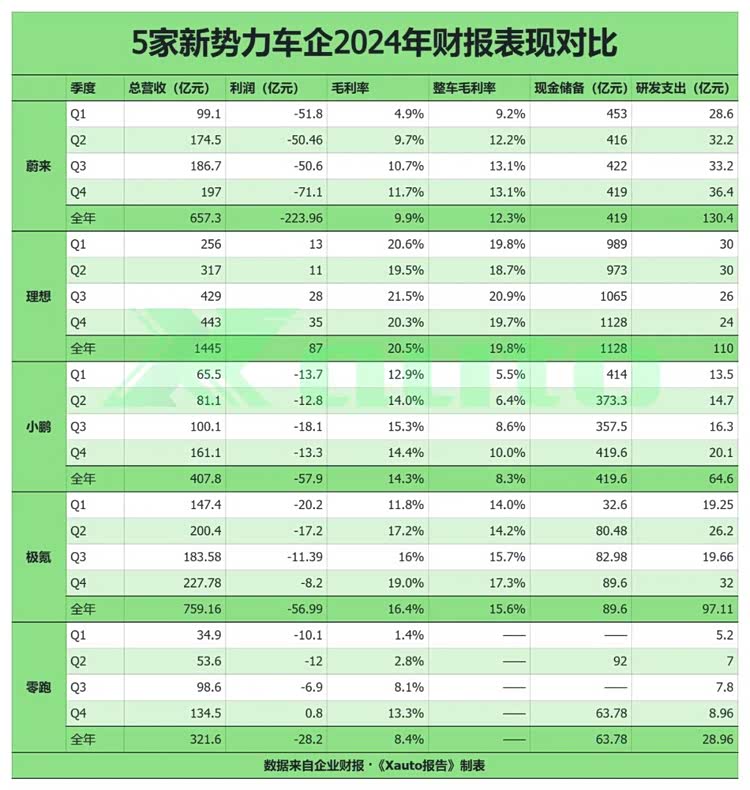 5家新势力车企2024年财报表现对比

| | 季度 | 总营收（亿元） | 利润（亿元） | 毛利率 | 整车毛利率 | 现金储备（亿元） | 研发支出（亿元） |
|---|---|---|---|---|---|---|---|
| 蔚来 | Q1 | 99.1 | -51.8 | 4.9% | 9.2% | 453 | 28.6 |
| | Q2 | 174.5 | -50.46 | 9.7% | 12.2% | 416 | 32.2 |
| | Q3 | 186.7 | -50.6 | 10.7% | 13.1% | 422 | 33.2 |
| | Q4 | 197 | -71.1 | 11.7% | 13.1% | 419 | 36.4 |
| | 全年 | 657.3 | -223.96 | 9.9% | 12.3% | 419 | 130.4 |
| 理想 | Q1 | 256 | 13 | 20.6% | 19.8% | 989 | 30 |
| | Q2 | 317 | 11 | 19.5% | 18.7% | 973 | 30 |
| | Q3 | 429 | 28 | 21.5% | 20.9% | 1065 | 26 |
| | Q4 | 443 | 35 | 20.3% | 19.7% | 1128 | 24 |
| | 全年 | 1445 | 87 | 20.5% | 19.8% | 1128 | 110 |
| 小鹏 | Q1 | 65.5 | -13.7 | 12.9% | 5.5% | 414 | 13.5 |
| | Q2 | 81.1 | -12.8 | 14.0% | 6.4% | 373.3 | 14.7 |
| | Q3 | 100.1 | -18.1 | 15.3% | 8.6% | 357.5 | 16.3 |
| | Q4 | 161.1 | -13.3 | 14.4% | 10.0% | 419.6 | 20.1 |
| | 全年 | 407.8 | -57.9 | 14.3% | 8.3% | 419.6 | 64.6 |
| 极氪 | Q1 | 147.4 | -20.2 | 11.8% | 14.0% | 32.6 | 19.25 |
| | Q2 | 200.4 | -17.2 | 17.2% | 14.2% | 80.48 | 26.2 |
| | Q3 | 183.58 | -11.39 | 16% | 15.7% | 82.98 | 19.66 |
| | Q4 | 227.78 | -8.2 | 19.0% | 17.3% | 89.6 | 32 |
| | 全年 | 759.16 | -56.99 | 16.4% | 15.6% | 89.6 | 97.11 |
| 零跑 | Q1 | 34.9 | -10.1 | 1.4% | —— | —— | 5.2 |
| | Q2 | 53.6 | -12 | 2.8% | —— | 92 | 7 |
| | Q3 | 98.6 | -6.9 | 8.1% | —— | —— | 7.8 |
| | Q4 | 134.5 | 0.8 | 13.3% | —— | 63.78 | 8.96 |
| | 全年 | 321.6 | -28.2 | 8.4% | —— | 63.78 | 28.96 |

数据来自企业财报 ·《Xauto报告》制表